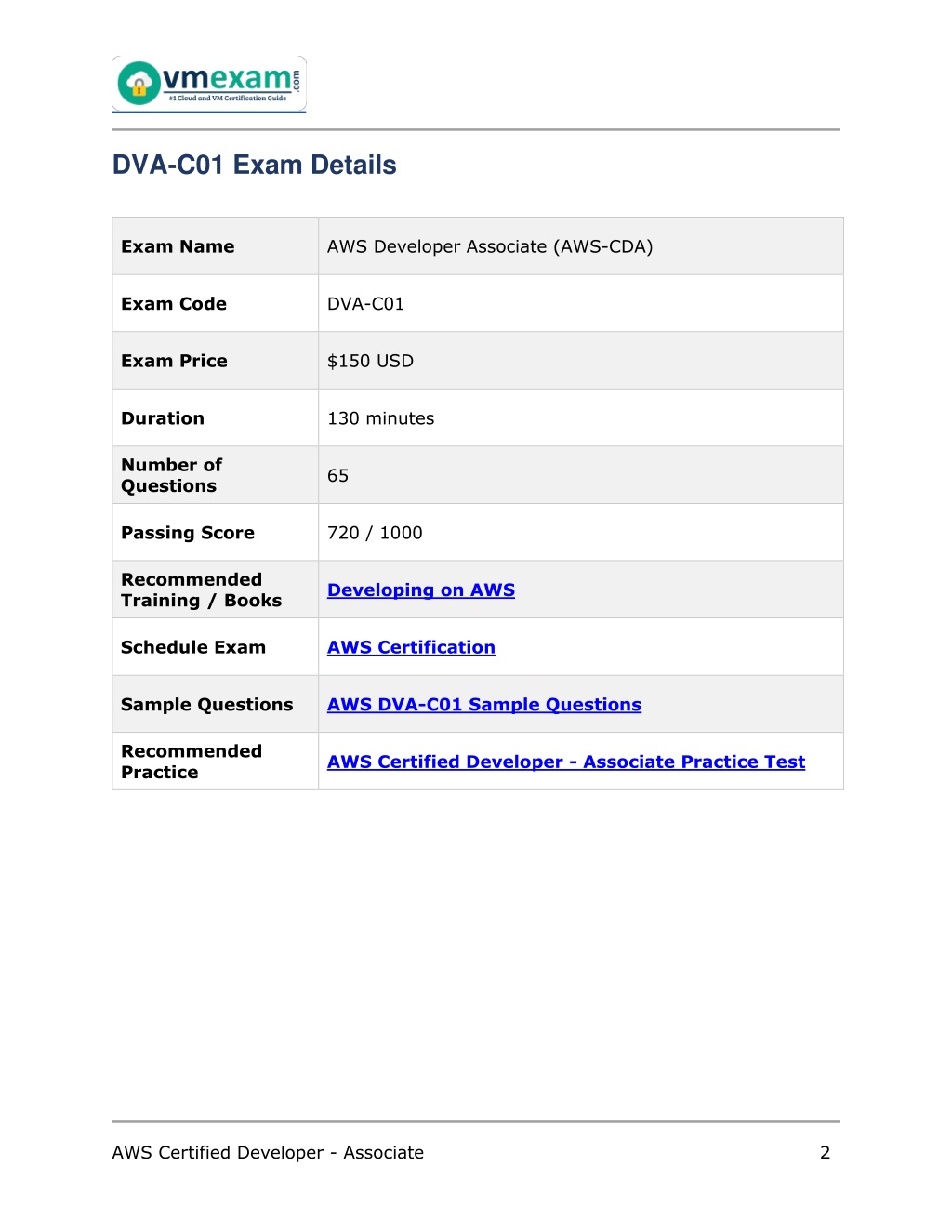 vmexam.com
#1 Cloud and VM Certification Guide

DVA-C01 Exam Details

| Exam Name | AWS Developer Associate (AWS-CDA) |
|---|---|
| Exam Code | DVA-C01 |
| Exam Price | \$150 USD |
| Duration | 130 minutes |
| Number of Questions | 65 |
| Passing Score | 720 / 1000 |
| Recommended Training / Books | Developing on AWS |
| Schedule Exam | AWS Certification |
| Sample Questions | AWS DVA-C01 Sample Questions |
| Recommended Practice | AWS Certified Developer - Associate Practice Test |

AWS Certified Developer - Associate 2